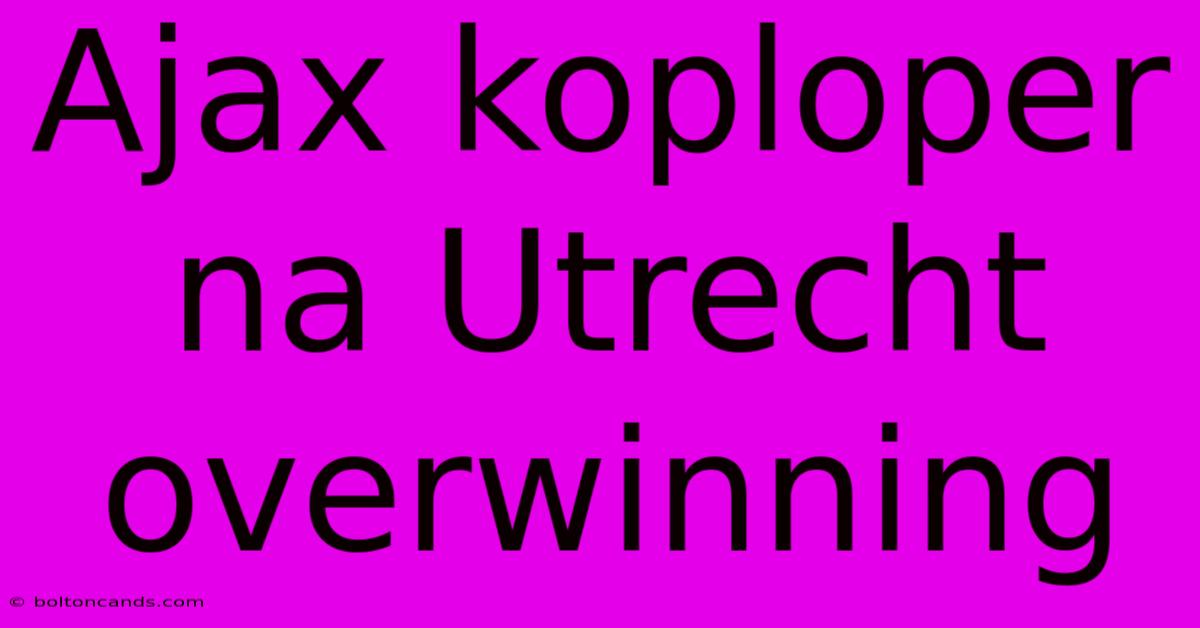 Ajax koploper na Utrecht overwinning

© boltoncands.com